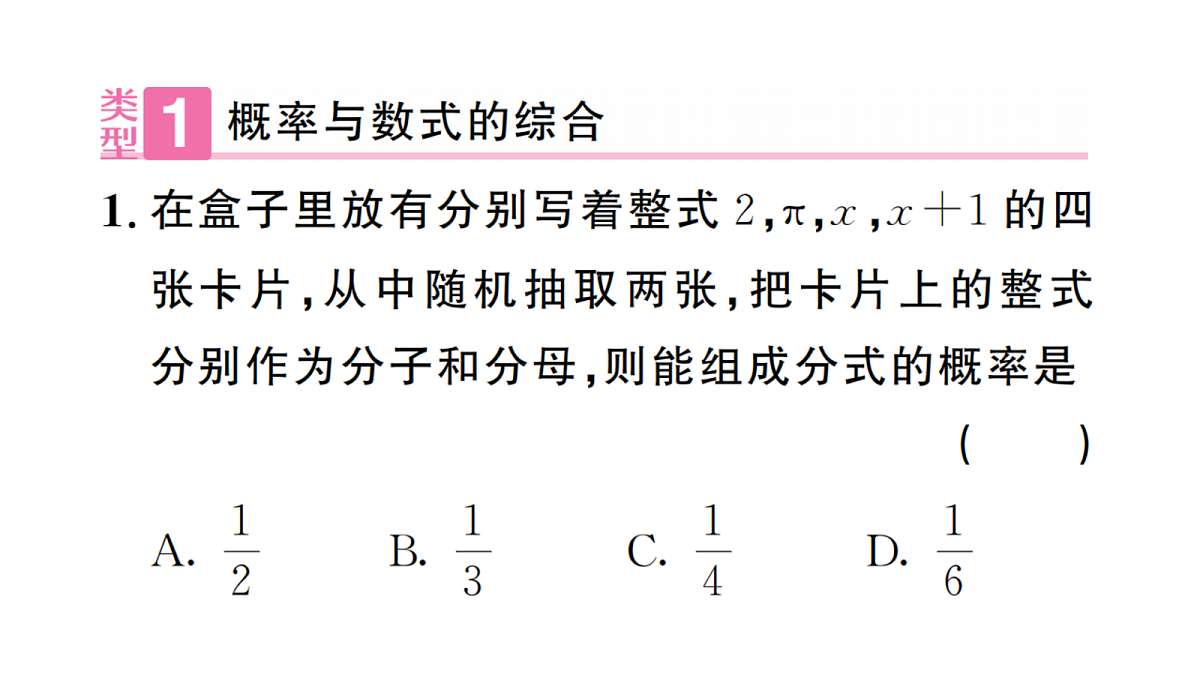 类型 1 概率与数式的综合

1. 在盒子里放有分别写着整式 $2$, $\pi$, $x$, $x+1$ 的四张卡片，从中随机抽取两张，把卡片上的整式分别作为分子和分母，则能组成分式的概率是 （ ）

A. $\frac{1}{2}$ B. $\frac{1}{3}$ C. $\frac{1}{4}$ D. $\frac{1}{6}$